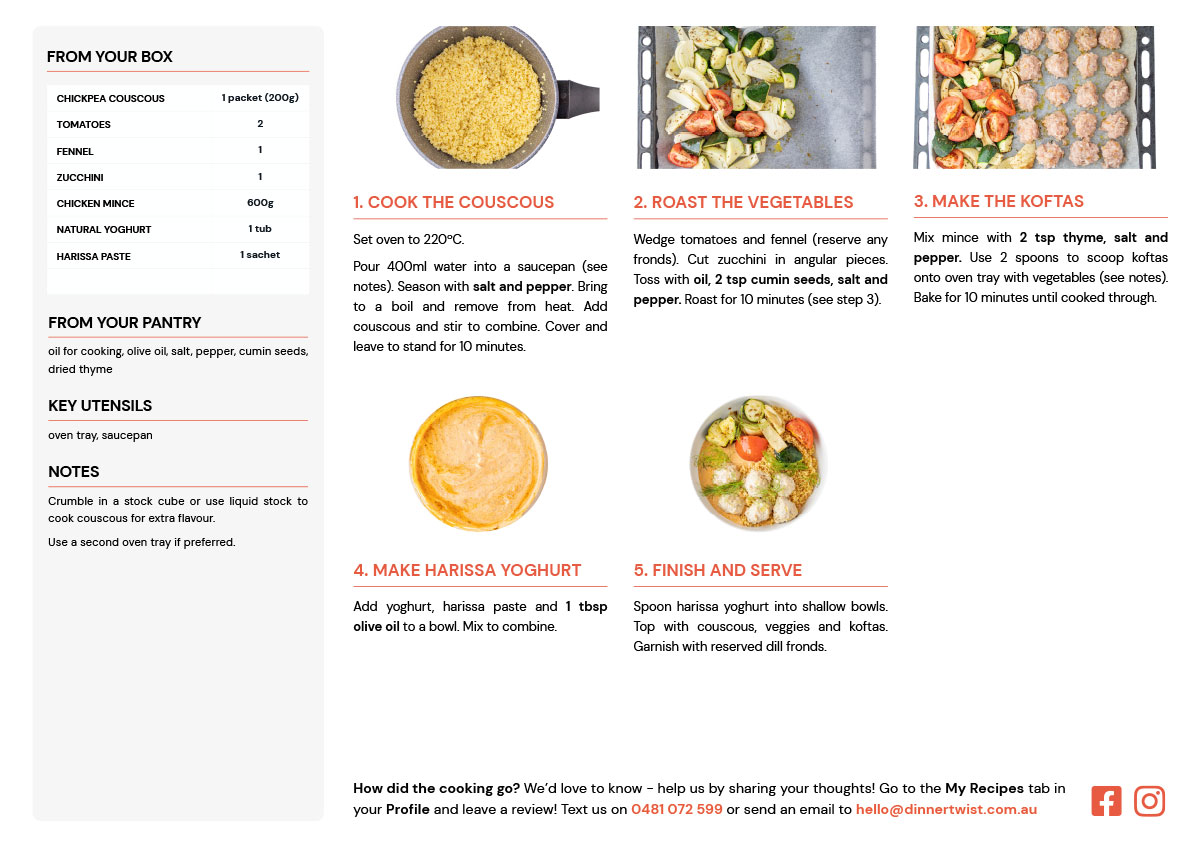 FROM YOUR BOX

| CHICKPEA COUSCOUS | 1 packet (200g) |
|---|---|
| TOMATOES | 2 |
| FENNEL | 1 |
| ZUCCHINI | 1 |
| CHICKEN MINCE | 600g |
| NATURAL YOGHURT | 1 tub |
| HARISSA PASTE | 1 sachet |

FROM YOUR PANTRY

oil for cooking, olive oil, salt, pepper, cumin seeds, dried thyme

KEY UTENSILS

oven tray, saucepan

NOTES

Crumble in a stock cube or use liquid stock to cook couscous for extra flavour.

Use a second oven tray if preferred.

1. COOK THE COUSCOUS

Set oven to 220°C.

Pour 400ml water into a saucepan (see notes). Season with salt and pepper. Bring to a boil and remove from heat. Add couscous and stir to combine. Cover and leave to stand for 10 minutes.

2. ROAST THE VEGETABLES

Wedge tomatoes and fennel (reserve any fronds). Cut zucchini in angular pieces. Toss with oil, 2 tsp cumin seeds, salt and pepper. Roast for 10 minutes (see step 3).

3. MAKE THE KOFTAS

Mix mince with 2 tsp thyme, salt and pepper. Use 2 spoons to scoop koftas onto oven tray with vegetables (see notes). Bake for 10 minutes until cooked through.

4. MAKE HARISSA YOGHURT

Add yoghurt, harissa paste and 1 tbsp olive oil to a bowl. Mix to combine.

5. FINISH AND SERVE

Spoon harissa yoghurt into shallow bowls. Top with couscous, veggies and koftas. Garnish with reserved dill fronds.

How did the cooking go? We'd love to know - help us by sharing your thoughts! Go to the My Recipes tab in your Profile and leave a review! Text us on 0481 072 599 or send an email to hello@dinnertwist.com.au